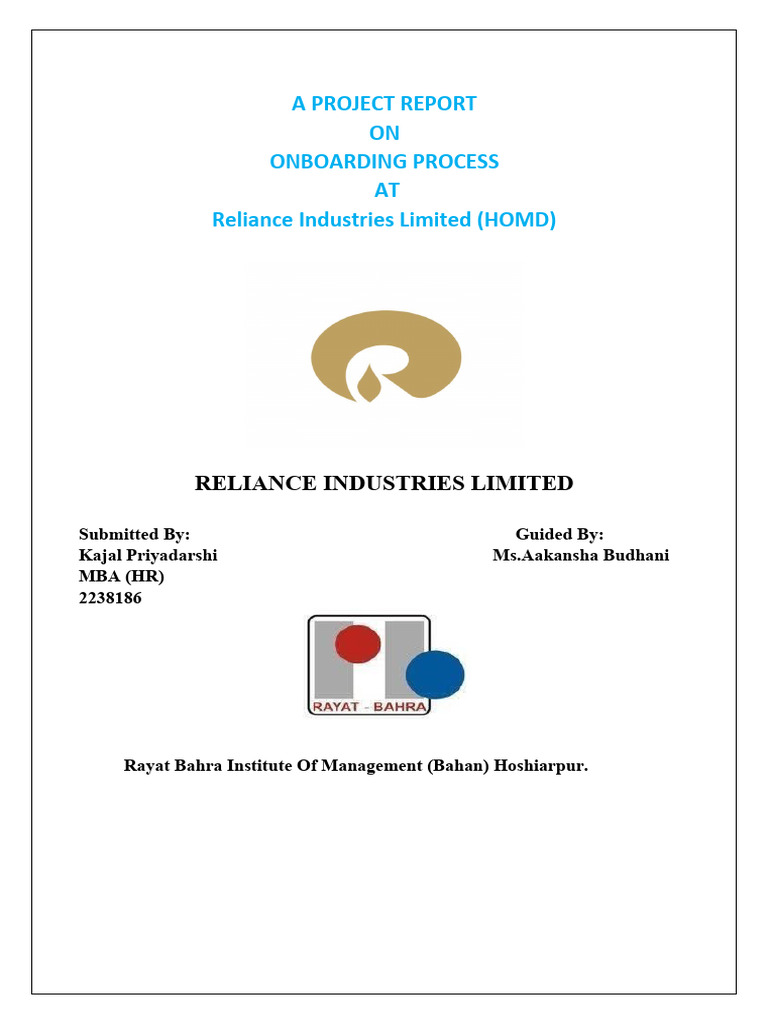 A PROJECT REPORT
ON
ONBOARDING PROCESS
AT
Reliance Industries Limited (HOMD)

RELIANCE INDUSTRIES LIMITED

Submitted By:
Kajal Priyadarshi
MBA (HR)
2238186

Guided By:
Ms.Aakansha Budhani

RAYAT - BAHRA

Rayat Bahra Institute Of Management (Bahan) Hoshiarpur.